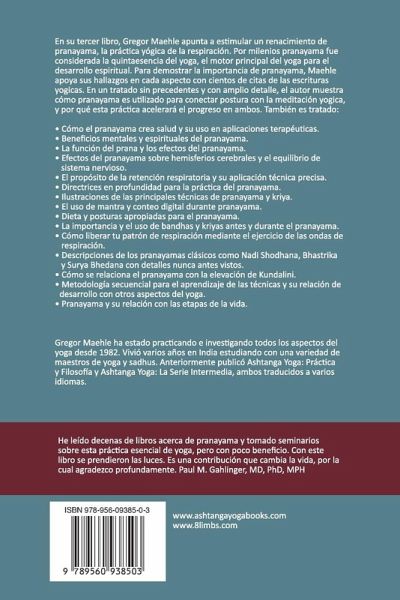 En su tercer libro, Gregor Maehle apunta a estimular un renacimiento de pranayama, la práctica yógica de la respiración. Por milenios pranayama fue considerada la quintaesencia del yoga, el motor principal del yoga para el desarrollo espiritual. Para demostrar la importancia de pranayama, Maehle apoya sus hallazgos en cada aspecto con cientos de citas de las escrituras yogicas. En un tratado sin precedentes y con amplio detalle, el autor muestra cómo pranayama es utilizado para conectar postura con la meditación yogica, y por qué esta práctica acelerará el progreso en ambos. También es tratado:

• Cómo el pranayama crea salud y su uso en aplicaciones terapéuticas.
• Beneficios mentales y espirituales del pranayama.
• La función del prana y los efectos del pranayama.
• Efectos del pranayama sobre hemisferios cerebrales y el equilibrio de sistema nervioso.
• El propósito de la retención respiratoria y su aplicación técnica precisa.
• Directrices en profundidad para la práctica del pranayama.
• Ilustraciones de las principales técnicas de pranayama y kriya.
• El uso de mantra y conteo digital durante pranayama.
• Dieta y posturas apropiadas para el pranayama.
• La importancia y el uso de bandhas y kriyas antes y durante el pranayama.
• Cómo liberar tu patrón de respiración mediante el ejercicio de las ondas de respiración.
• Descripciones de los pranayamas clásicos como Nadi Shodhana, Bhastrika y Surya Bhedana con detalles nunca antes vistos.
• Cómo se relaciona el pranayama con la elevación de Kundalini.
• Metodología secuencial para el aprendizaje de las técnicas y su relación de desarrollo con otros aspectos del yoga.
• Pranayama y su relación con las etapas de la vida.

Gregor Maehle ha estado practicando e investigando todos los aspectos del yoga desde 1982. Vivió varios años en India estudiando con una variedad de maestros de yoga y sadhus. Anteriormente publicó Ashtanga Yoga: Práctica y Filosofía y Ashtanga Yoga: La Serie Intermedia, ambos traducidos a varios idiomas.

He leído decenas de libros acerca de pranayama y tomado seminarios sobre esta práctica esencial de yoga, pero con poco beneficio. Con este libro se prendieron las luces. Es una contribución que cambia la vida, por la cual agradezco profundamente. Paul M. Gahlinger, MD, PhD, MPH

ISBN 978-956-09385-0-3

9 789560 938503

www.ashtangayogabooks.com
www.8limbs.com